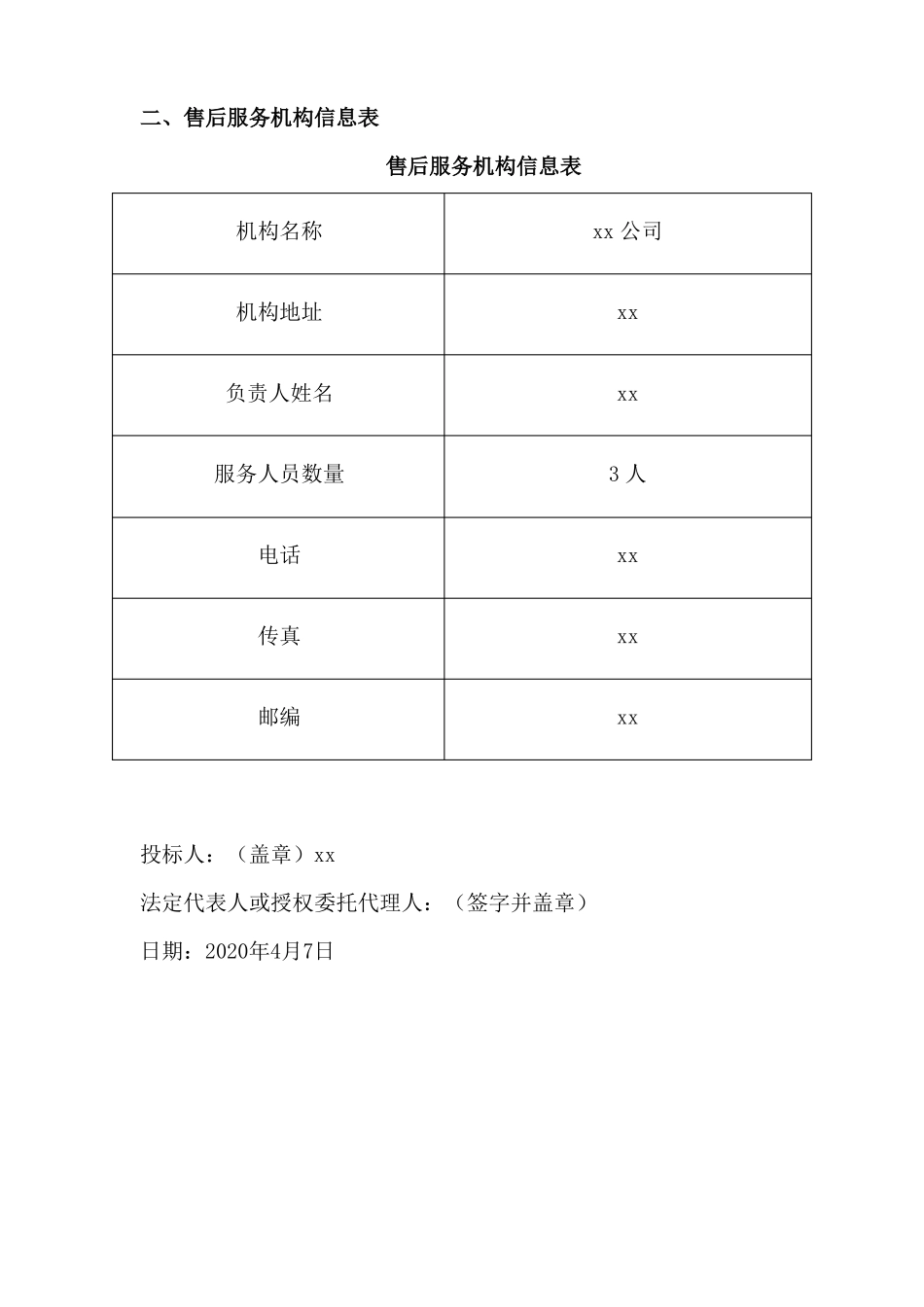 二、售后服务机构信息表

售后服务机构信息表

| 机构名称 | xx 公司 |
|---|---|
| 机构地址 | xx |
| 负责人姓名 | xx |
| 服务人员数量 | 3 人 |
| 电话 | xx |
| 传真 | xx |
| 邮编 | xx |

投标人：（盖章）xx

法定代表人或授权委托代理人：（签字并盖章）

日期：2020年4月7日